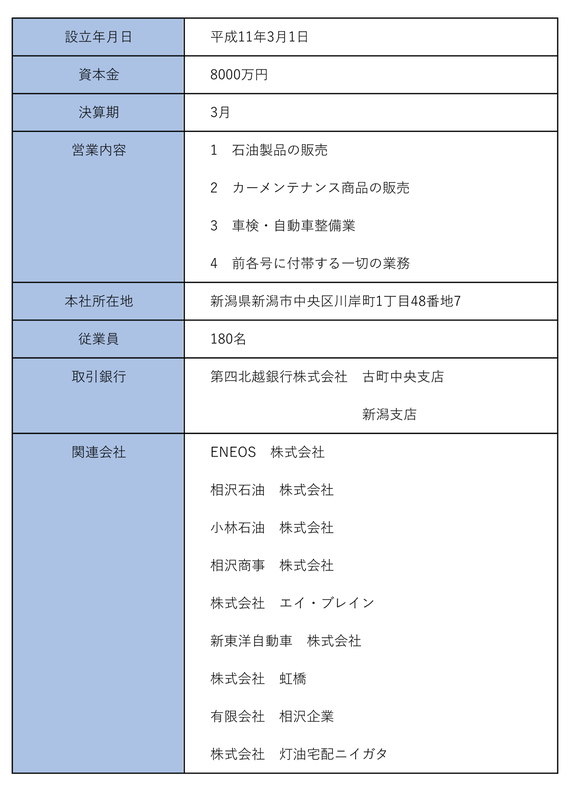 | 設立年月日 | 平成11年3月1日 |
|---|---|
| 資本金 | 8000万円 |
| 決算期 | 3月 |
| 営業内容 | 1　石油製品の販売<br>2　カーメンテナンス商品の販売<br>3　車検・自動車整備業<br>4　前各号に付帯する一切の業務 |
| 本社所在地 | 新潟県新潟市中央区川岸町1丁目48番地7 |
| 従業員 | 180名 |
| 取引銀行 | 第四北越銀行株式会社　古町中央支店<br>新潟支店 |
| 関連会社 | ENEOS　株式会社<br>相沢石油　株式会社<br>小林石油　株式会社<br>相沢商事　株式会社<br>株式会社　エイ・ブレイン<br>新東洋自動車　株式会社<br>株式会社　虹橋<br>有限会社　相沢企業<br>株式会社　灯油宅配ニイガタ |